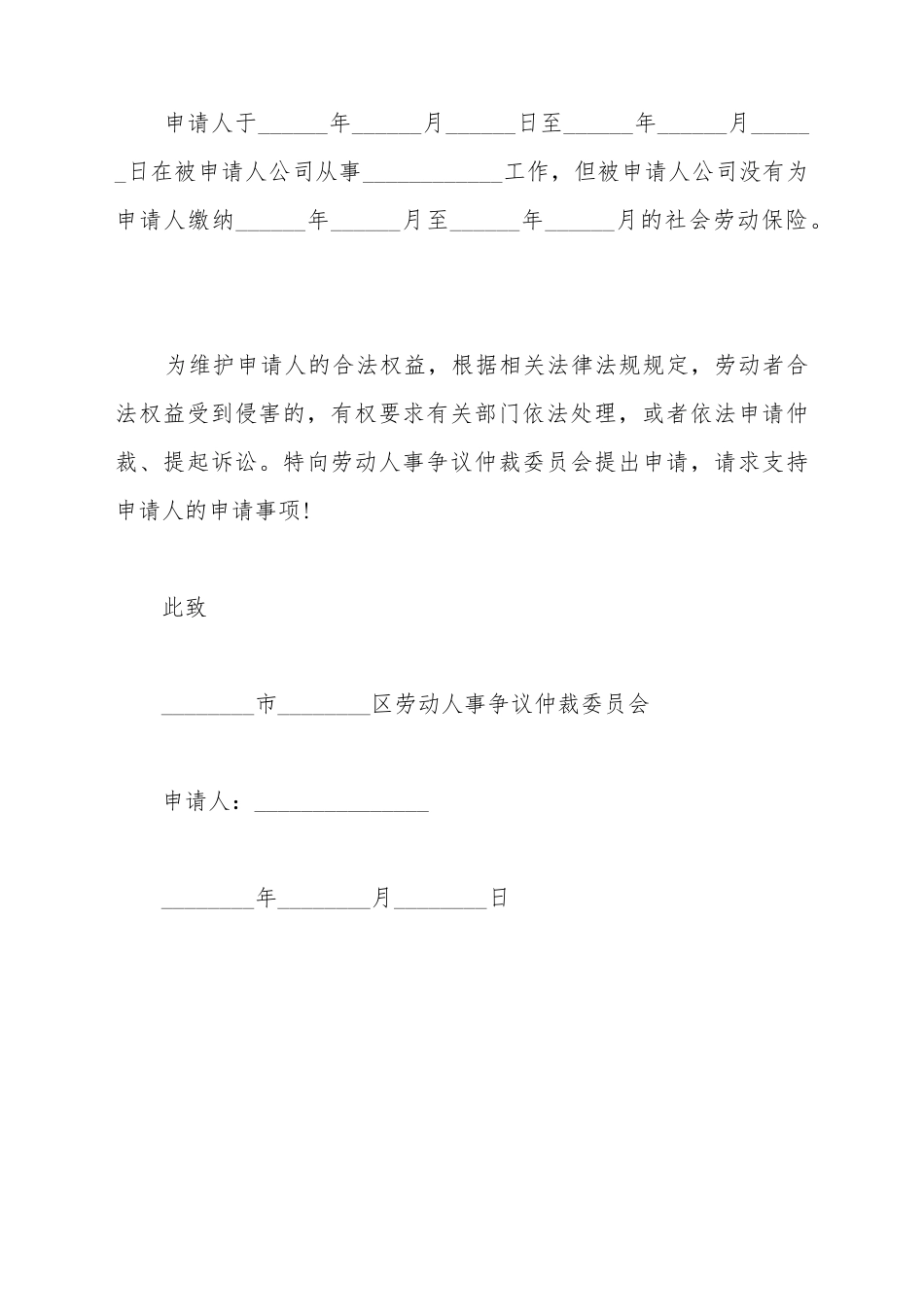 申请人于______年______月______日至______年______月______日在被申请人公司从事____________工作，但被申请人公司没有为申请人缴纳______年______月至______年______月的社会劳动保险。

为维护申请人的合法权益，根据相关法律法规规定，劳动者合法权益受到侵害的，有权要求有关部门依法处理，或者依法申请仲裁、提起诉讼。特向劳动人事争议仲裁委员会提出申请，请求支持申请人的申请事项!

此致

________市________区劳动人事争议仲裁委员会

申请人：_______________

________年________月________日